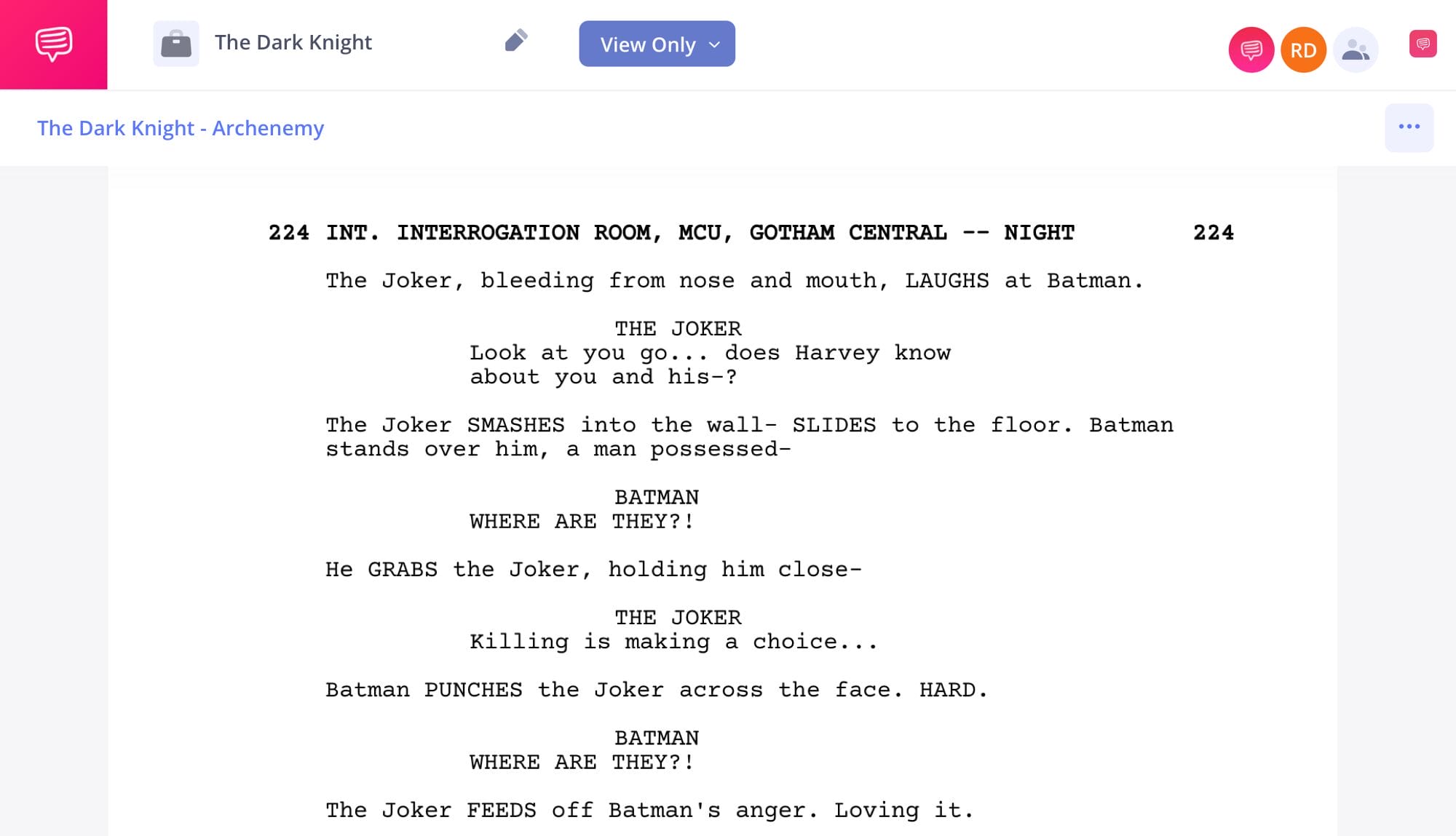 The Dark Knight

View Only

RD

The Dark Knight - Archenemy

224 INT. INTERROGATION ROOM, MCU, GOTHAM CENTRAL -- NIGHT 224

The Joker, bleeding from nose and mouth, LAUGHS at Batman.

THE JOKER
Look at you go... does Harvey know about you and his-?

The Joker SMASHES into the wall- SLIDES to the floor. Batman stands over him, a man possessed-

BATMAN
WHERE ARE THEY?!

He GRABS the Joker, holding him close-

THE JOKER
Killing is making a choice...

Batman PUNCHES the Joker across the face. HARD.

BATMAN
WHERE ARE THEY?!

The Joker FEEDS off Batman's anger. Loving it.